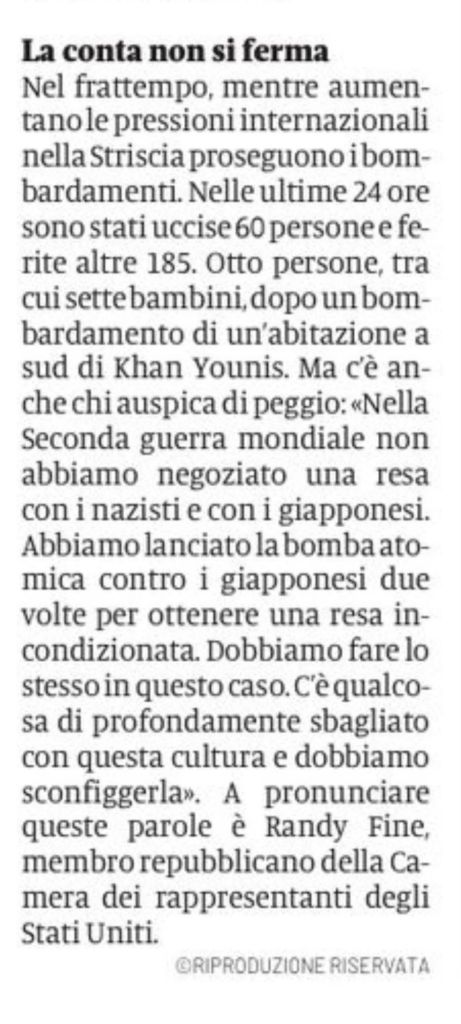 La conta non si ferma
Nel frattempo, mentre aumentano le pressioni internazionali nella Striscia proseguono i bombardamenti. Nelle ultime 24 ore sono stati uccise 60 persone e ferite altre 185. Otto persone, tra cui sette bambini, dopo un bombardamento di un'abitazione a sud di Khan Younis. Ma c'è anche chi auspica di peggio: «Nella Seconda guerra mondiale non abbiamo negoziato una resa con i nazisti e con i giapponesi. Abbiamo lanciato la bomba atomica contro i giapponesi due volte per ottenere una resa incondizionata. Dobbiamo fare lo stesso in questo caso. C'è qualcosa di profondamente sbagliato con questa cultura e dobbiamo sconfiggerla». A pronunciare queste parole è Randy Fine, membro repubblicano della Camera dei rappresentanti degli Stati Uniti.
©RIPRODUZIONE RISERVATA